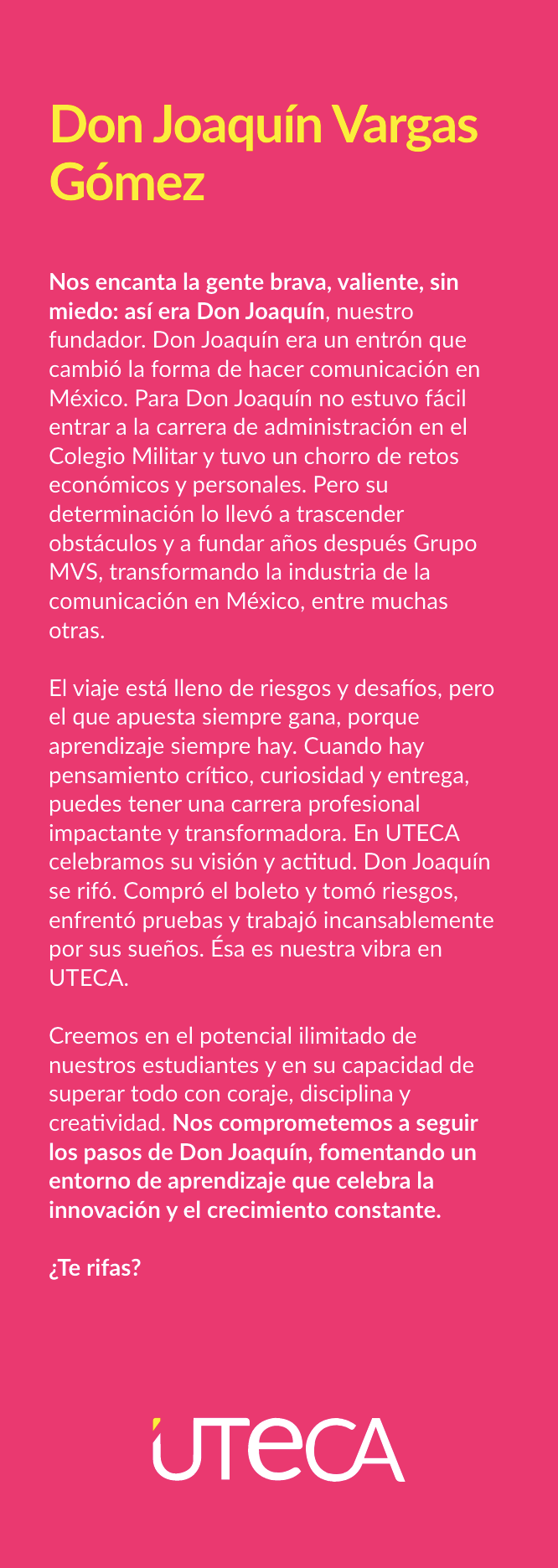 Don Joaquín Vargas Gómez

Nos encanta la gente brava, valiente, sin miedo: así era Don Joaquín, nuestro fundador. Don Joaquín era un entrón que cambió la forma de hacer comunicación en México. Para Don Joaquín no estuvo fácil entrar a la carrera de administración en el Colegio Militar y tuvo un chorro de retos económicos y personales. Pero su determinación lo llevó a trascender obstáculos y a fundar años después Grupo MVS, transformando la industria de la comunicación en México, entre muchas otras.

El viaje está lleno de riesgos y desafíos, pero el que apuesta siempre gana, porque aprendizaje siempre hay. Cuando hay pensamiento crítico, curiosidad y entrega, puedes tener una carrera profesional impactante y transformadora. En UTECA celebramos su visión y actitud. Don Joaquín se rifó. Compró el boleto y tomó riesgos, enfrentó pruebas y trabajó incansablemente por sus sueños. Ésa es nuestra vibra en UTECA.

Creemos en el potencial ilimitado de nuestros estudiantes y en su capacidad de superar todo con coraje, disciplina y creatividad. Nos comprometemos a seguir los pasos de Don Joaquín, fomentando un entorno de aprendizaje que celebra la innovación y el crecimiento constante.

¿Te rifas?

UTECA